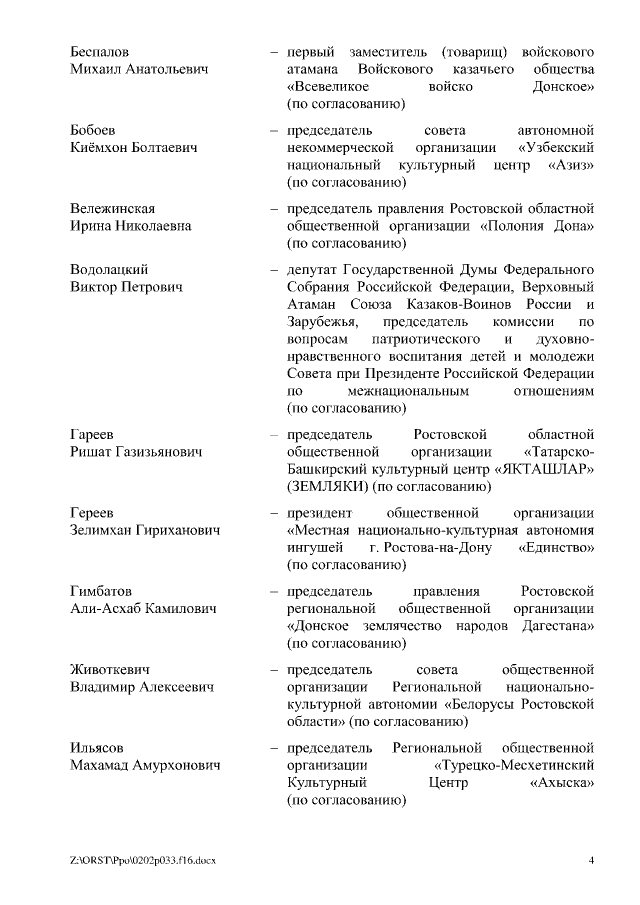 Беспалов
Михаил Анатольевич

– первый заместитель (товарищ) войскового атамана Войскового казачьего общества «Всевеликое войско Донское» (по согласованию)

Бобоев
Киёмхон Болтаевич

– председатель совета автономной некоммерческой организации «Узбекский национальный культурный центр «Азиз» (по согласованию)

Вележинская
Ирина Николаевна

– председатель правления Ростовской областной общественной организации «Полония Дона» (по согласованию)

Водолацкий
Виктор Петрович

– депутат Государственной Думы Федерального Собрания Российской Федерации, Верховный Атаман Союза Казаков-Воинов России и Зарубежья, председатель комиссии по вопросам патриотического и духовно-нравственного воспитания детей и молодежи Совета при Президенте Российской Федерации по межнациональным отношениям (по согласованию)

Гареев
Ришат Газизьянович

– председатель Ростовской областной общественной организации «Татарско-Башкирский культурный центр «ЯКТАШЛАР» (ЗЕМЛЯКИ) (по согласованию)

Гереев
Зелимхан Гириханович

– президент общественной организации «Местная национально-культурная автономия ингушей г. Ростова-на-Дону «Единство» (по согласованию)

Гимбатов
Али-Асхаб Камилович

– председатель правления Ростовской региональной общественной организации «Донское землячество народов Дагестана» (по согласованию)

Животкевич
Владимир Алексеевич

– председатель совета общественной организации Региональной национально-культурной автономии «Белорусы Ростовской области» (по согласованию)

Ильясов
Махамад Амурхонович

– председатель Региональной общественной организации «Турецко-Месхетинский Культурный Центр «Ахыска» (по согласованию)

Z:\ORST\Ppo\0202p033.f16.docx
4